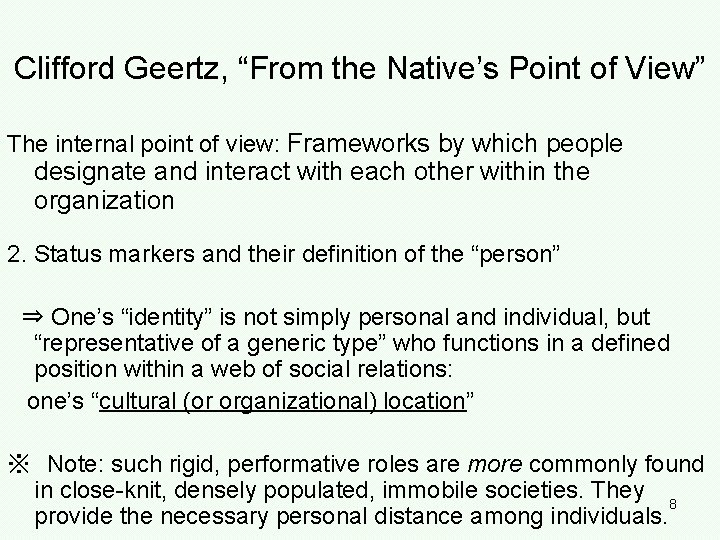 Clifford Geertz, “From the Native’s Point of View”

The internal point of view: Frameworks by which people designate and interact with each other within the organization

2. Status markers and their definition of the “person”

⇒ One’s “identity” is not simply personal and individual, but “representative of a generic type” who functions in a defined position within a web of social relations:
one’s “cultural (or organizational) location”

※ Note: such rigid, performative roles are more commonly found in close-knit, densely populated, immobile societies. They provide the necessary personal distance among individuals.

8